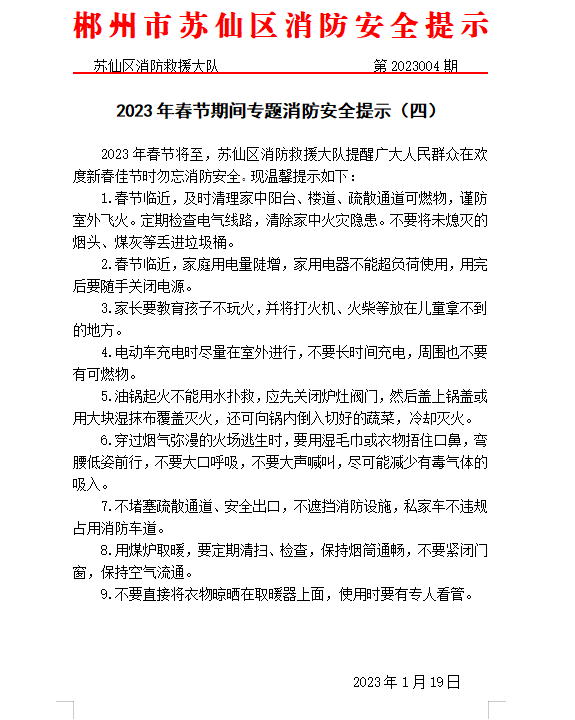 郴州市苏仙区消防安全提示

苏仙区消防救援大队　　第 2023004 期

2023 年春节期间专题消防安全提示（四）

2023 年春节将至，苏仙区消防救援大队提醒广大人民群众在欢度新春佳节时勿忘消防安全。现温馨提示如下：

1.春节临近，及时清理家中阳台、楼道、疏散通道可燃物，谨防室外飞火。定期检查电气线路，清除家中火灾隐患。不要将未熄灭的烟头、煤灰等丢进垃圾桶。

2.春节临近，家庭用电量陡增，家用电器不能超负荷使用，用完后要随手关闭电源。

3.家长要教育孩子不玩火，并将打火机、火柴等放在儿童拿不到的地方。

4.电动车充电时尽量在室外进行，不要长时间充电，周围也不要有可燃物。

5.油锅起火不能用水扑救，应先关闭炉灶阀门，然后盖上锅盖或用大块湿抹布覆盖灭火，还可向锅内倒入切好的蔬菜，冷却灭火。

6.穿过烟气弥漫的火场逃生时，要用湿毛巾或衣物捂住口鼻，弯腰低姿前行，不要大口呼吸，不要大声喊叫，尽可能减少有毒气体的吸入。

7.不堵塞疏散通道、安全出口，不遮挡消防设施，私家车不违规占用消防车道。

8.用煤炉取暖，要定期清扫、检查，保持烟筒通畅，不要紧闭门窗，保持空气流通。

9.不要直接将衣物晾晒在取暖器上面，使用时要有专人看管。

2023 年 1 月 19 日